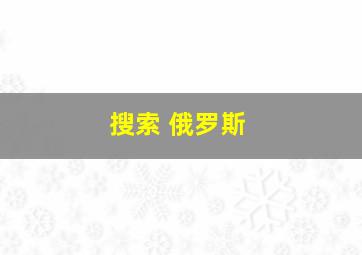 搜索 俄罗斯